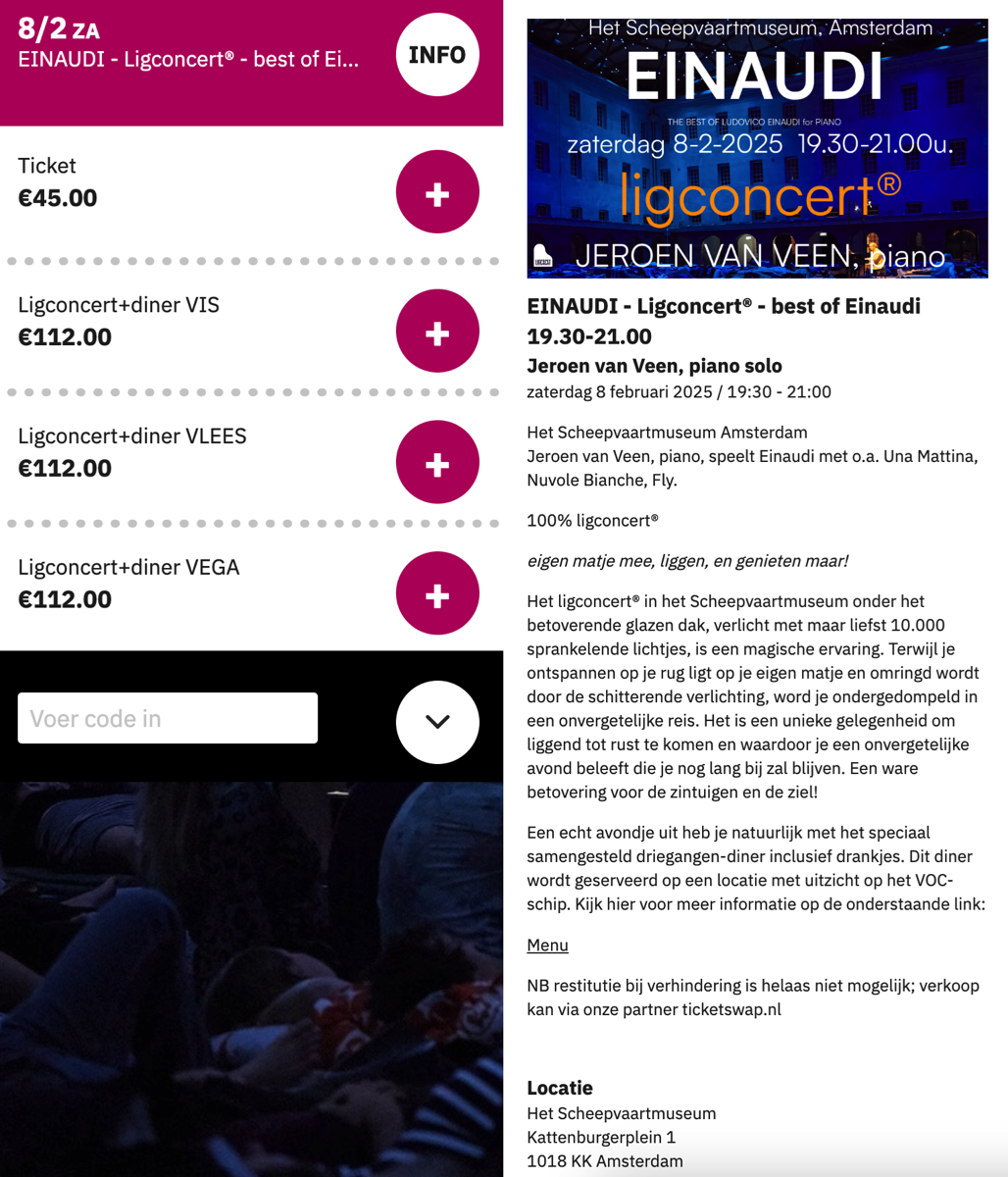 8/2 ZA
EINAUDI - Ligconcert® - best of Ei...

INFO

Ticket
€45.00

+

Ligconcert+diner VIS
€112.00

+

Ligconcert+diner VLEES
€112.00

+

Ligconcert+diner VEGA
€112.00

+

Voer code in

Het Scheepvaartmuseum, Amsterdam
EINAUDI
THE BEST OF LUDOVICO EINAUDI for PIANO
zaterdag 8-2-2025 19.30-21.00u.
ligconcert®
JEROEN VAN VEEN, piano

EINAUDI - Ligconcert® - best of Einaudi 19.30-21.00
Jeroen van Veen, piano solo
zaterdag 8 februari 2025 / 19:30 - 21:00

Het Scheepvaartmuseum Amsterdam
Jeroen van Veen, piano, speelt Einaudi met o.a. Una Mattina, Nuvole Bianche, Fly.

100% ligconcert®

eigen matje mee, liggen, en genieten maar!

Het ligconcert® in het Scheepvaartmuseum onder het betoverende glazen dak, verlicht met maar liefst 10.000 sprankelende lichtjes, is een magische ervaring. Terwijl je ontspannen op je rug ligt op je eigen matje en omringd wordt door de schitterende verlichting, word je ondergedompeld in een onvergetelijke reis. Het is een unieke gelegenheid om liggend tot rust te komen en waardoor je een onvergetelijke avond beleeft die je nog lang bij zal blijven. Een ware betovering voor de zintuigen en de ziel!

Een echt avondje uit heb je natuurlijk met het speciaal samengesteld driegangen-diner inclusief drankjes. Dit diner wordt geserveerd op een locatie met uitzicht op het VOC-schip. Kijk hier voor meer informatie op de onderstaande link:

Menu

NB restitutie bij verhindering is helaas niet mogelijk; verkoop kan via onze partner ticketswap.nl

Locatie
Het Scheepvaartmuseum
Kattenburgerplein 1
1018 KK Amsterdam